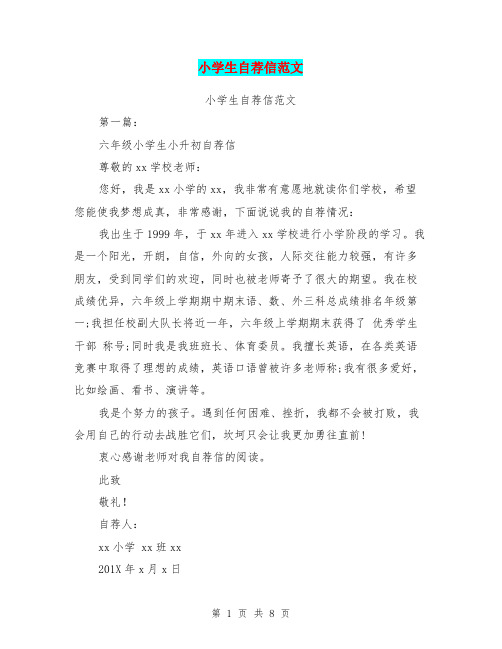 小学生自荐信范文

小学生自荐信范文

第一篇：

六年级小学生小升初自荐信

尊敬的xx学校老师：

您好，我是xx小学的xx，我非常有意愿地就读你们学校，希望您能使我梦想成真，非常感谢，下面说说我的自荐情况：

我出生于1999年，于xx年进入xx学校进行小学阶段的学习。我是一个阳光，开朗，自信，外向的女孩，人际交往能力较强，有许多朋友，受到同学们的欢迎，同时也被老师寄予了很大的期望。我在校成绩优异，六年级上学期期中期末语、数、外三科总成绩排名年级第一;我担任校副大队长将近一年，六年级上学期期末获得了 优秀学生干部 称号;同时我是我班班长、体育委员。我擅长英语，在各类英语竞赛中取得了理想的成绩，英语口语曾被许多老师称;我有很多爱好，比如绘画、看书、演讲等。

我是个努力的孩子。遇到任何困难、挫折，我都不会被打败，我会用自己的行动去战胜它们，坎坷只会让我更加勇往直前!

衷心感谢老师对我自荐信的阅读。

此致

敬礼!

自荐人：

xx小学 xx班xx

201X年x月x日

第 1 页 共 8 页